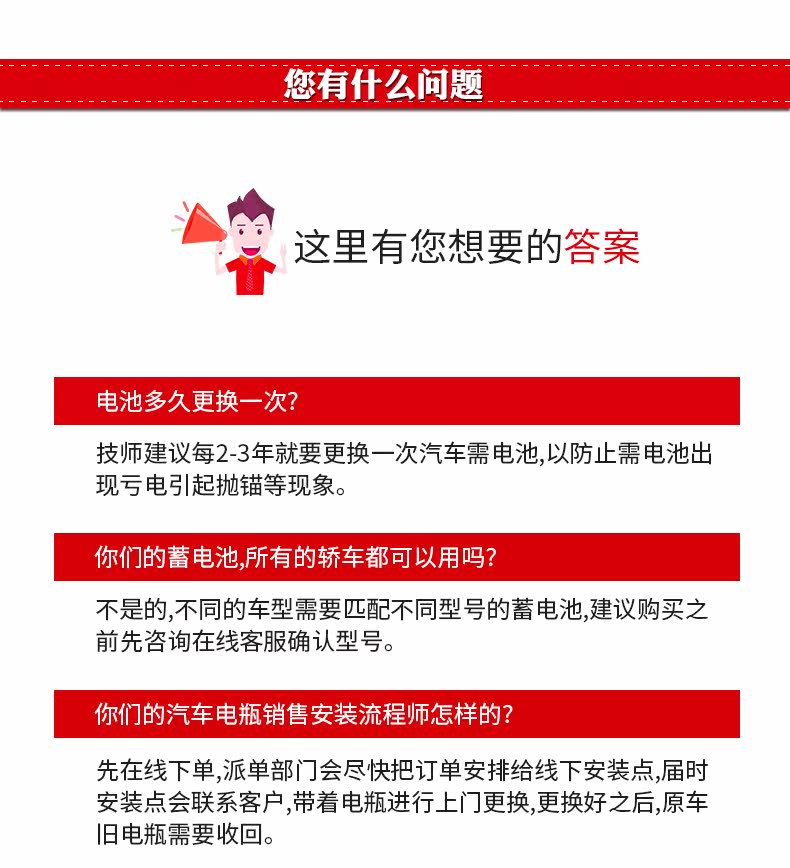 您有什么问题

这里有您想要的答案

电池多久更换一次?

技师建议每2-3年就要更换一次汽车需电池,以防止需电池出现亏电引起抛锚等现象。

你们的蓄电池,所有的轿车都可以用吗?

不是的,不同的车型需要匹配不同型号的蓄电池,建议购买之前先咨询在线客服确认型号。

你们的汽车电瓶销售安装流程师怎样的?

先在线下单,派单部门会尽快把订单安排给线下安装点,届时安装点会联系客户,带着电瓶进行上门更换,更换好之后,原车旧电瓶需要收回。